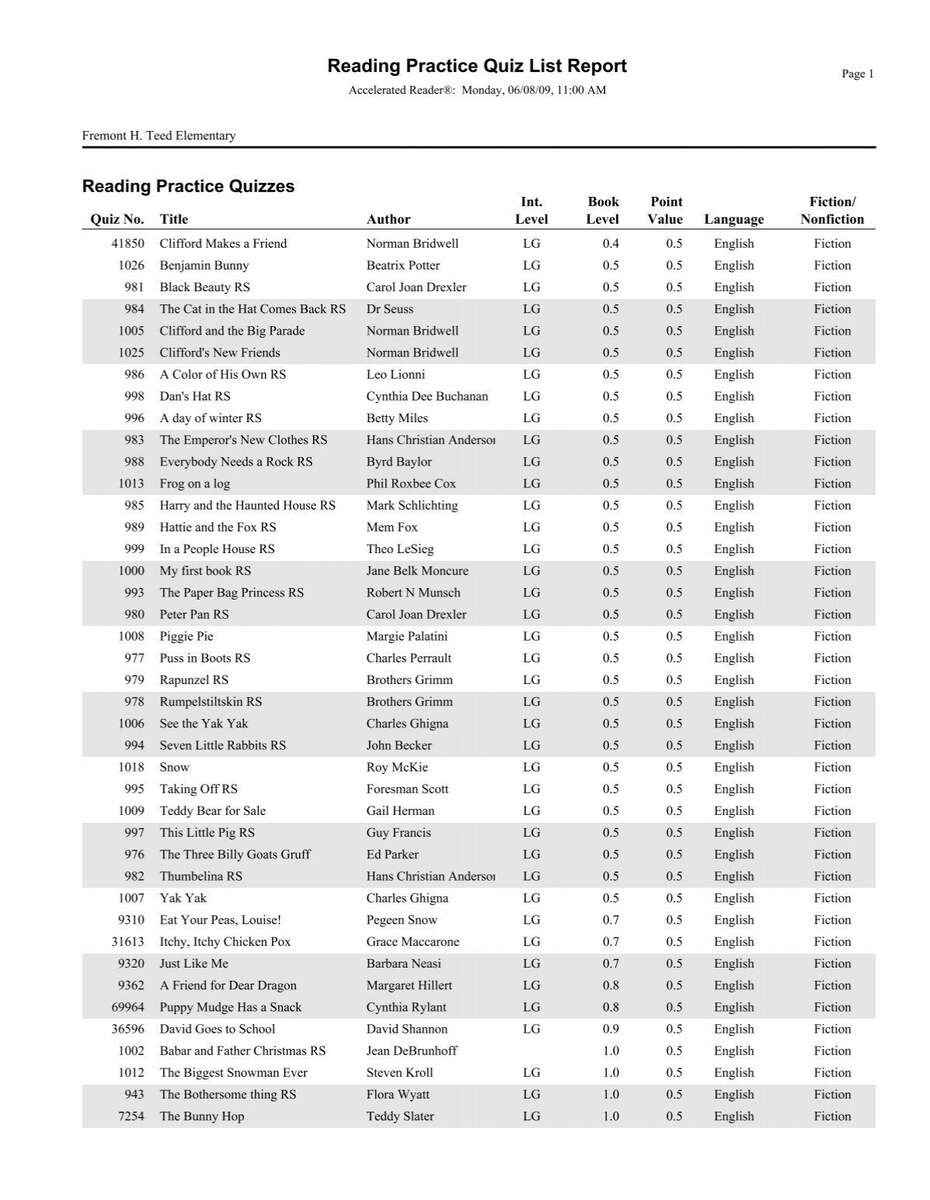 Reading Practice Quiz List Report

Page 1

Accelerated Reader®: Monday, 06/08/09, 11:00 AM

Fremont H. Teed Elementary

Reading Practice Quizzes

| Quiz No. | Title | Author | Int. Level | Book Level | Point Value | Language | Fiction/ Nonfiction |
|---|---|---|---|---|---|---|---|
| 41850 | Clifford Makes a Friend | Norman Bridwell | LG | 0.4 | 0.5 | English | Fiction |
| 1026 | Benjamin Bunny | Beatrix Potter | LG | 0.5 | 0.5 | English | Fiction |
| 981 | Black Beauty RS | Carol Joan Drexler | LG | 0.5 | 0.5 | English | Fiction |
| 984 | The Cat in the Hat Comes Back RS | Dr Seuss | LG | 0.5 | 0.5 | English | Fiction |
| 1005 | Clifford and the Big Parade | Norman Bridwell | LG | 0.5 | 0.5 | English | Fiction |
| 1025 | Clifford's New Friends | Norman Bridwell | LG | 0.5 | 0.5 | English | Fiction |
| 986 | A Color of His Own RS | Leo Lionni | LG | 0.5 | 0.5 | English | Fiction |
| 998 | Dan's Hat RS | Cynthia Dee Buchanan | LG | 0.5 | 0.5 | English | Fiction |
| 996 | A day of winter RS | Betty Miles | LG | 0.5 | 0.5 | English | Fiction |
| 983 | The Emperor's New Clothes RS | Hans Christian Andersoı | LG | 0.5 | 0.5 | English | Fiction |
| 988 | Everybody Needs a Rock RS | Byrd Baylor | LG | 0.5 | 0.5 | English | Fiction |
| 1013 | Frog on a log | Phil Roxbee Cox | LG | 0.5 | 0.5 | English | Fiction |
| 985 | Harry and the Haunted House RS | Mark Schlichting | LG | 0.5 | 0.5 | English | Fiction |
| 989 | Hattie and the Fox RS | Mem Fox | LG | 0.5 | 0.5 | English | Fiction |
| 999 | In a People House RS | Theo LeSieg | LG | 0.5 | 0.5 | English | Fiction |
| 1000 | My first book RS | Jane Belk Moncure | LG | 0.5 | 0.5 | English | Fiction |
| 993 | The Paper Bag Princess RS | Robert N Munsch | LG | 0.5 | 0.5 | English | Fiction |
| 980 | Peter Pan RS | Carol Joan Drexler | LG | 0.5 | 0.5 | English | Fiction |
| 1008 | Piggie Pie | Margie Palatini | LG | 0.5 | 0.5 | English | Fiction |
| 977 | Puss in Boots RS | Charles Perrault | LG | 0.5 | 0.5 | English | Fiction |
| 979 | Rapunzel RS | Brothers Grimm | LG | 0.5 | 0.5 | English | Fiction |
| 978 | Rumpelstiltskin RS | Brothers Grimm | LG | 0.5 | 0.5 | English | Fiction |
| 1006 | See the Yak Yak | Charles Ghigna | LG | 0.5 | 0.5 | English | Fiction |
| 994 | Seven Little Rabbits RS | John Becker | LG | 0.5 | 0.5 | English | Fiction |
| 1018 | Snow | Roy McKie | LG | 0.5 | 0.5 | English | Fiction |
| 995 | Taking Off RS | Foresman Scott | LG | 0.5 | 0.5 | English | Fiction |
| 1009 | Teddy Bear for Sale | Gail Herman | LG | 0.5 | 0.5 | English | Fiction |
| 997 | This Little Pig RS | Guy Francis | LG | 0.5 | 0.5 | English | Fiction |
| 976 | The Three Billy Goats Gruff | Ed Parker | LG | 0.5 | 0.5 | English | Fiction |
| 982 | Thumbelina RS | Hans Christian Andersoı | LG | 0.5 | 0.5 | English | Fiction |
| 1007 | Yak Yak | Charles Ghigna | LG | 0.5 | 0.5 | English | Fiction |
| 9310 | Eat Your Peas, Louise! | Pegeen Snow | LG | 0.7 | 0.5 | English | Fiction |
| 31613 | Itchy, Itchy Chicken Pox | Grace Maccarone | LG | 0.7 | 0.5 | English | Fiction |
| 9320 | Just Like Me | Barbara Neasi | LG | 0.7 | 0.5 | English | Fiction |
| 9362 | A Friend for Dear Dragon | Margaret Hillert | LG | 0.8 | 0.5 | English | Fiction |
| 69964 | Puppy Mudge Has a Snack | Cynthia Rylant | LG | 0.8 | 0.5 | English | Fiction |
| 36596 | David Goes to School | David Shannon | LG | 0.9 | 0.5 | English | Fiction |
| 1002 | Babar and Father Christmas RS | Jean DeBrunhoff | | 1.0 | 0.5 | English | Fiction |
| 1012 | The Biggest Snowman Ever | Steven Kroll | LG | 1.0 | 0.5 | English | Fiction |
| 943 | The Bothersome thing RS | Flora Wyatt | LG | 1.0 | 0.5 | English | Fiction |
| 7254 | The Bunny Hop | Teddy Slater | LG | 1.0 | 0.5 | English | Fiction |